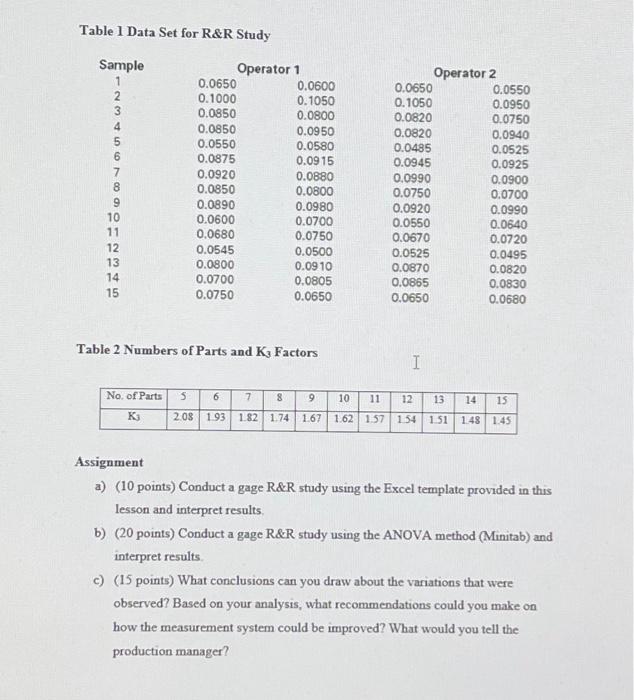 Table 1 Data Set for R&R Study

| Sample | Operator 1 | | Operator 2 | |
|---|---|---|---|---|
| 1 | 0.0650 | 0.0600 | 0.0650 | 0.0550 |
| 2 | 0.1000 | 0.1050 | 0.1050 | 0.0950 |
| 3 | 0.0850 | 0.0800 | 0.0820 | 0.0750 |
| 4 | 0.0850 | 0.0950 | 0.0820 | 0.0940 |
| 5 | 0.0550 | 0.0580 | 0.0485 | 0.0525 |
| 6 | 0.0875 | 0.0915 | 0.0945 | 0.0925 |
| 7 | 0.0920 | 0.0880 | 0.0990 | 0.0900 |
| 8 | 0.0850 | 0.0800 | 0.0750 | 0.0700 |
| 9 | 0.0890 | 0.0980 | 0.0920 | 0.0990 |
| 10 | 0.0600 | 0.0700 | 0.0550 | 0.0640 |
| 11 | 0.0680 | 0.0750 | 0.0670 | 0.0720 |
| 12 | 0.0545 | 0.0500 | 0.0525 | 0.0495 |
| 13 | 0.0800 | 0.0910 | 0.0870 | 0.0820 |
| 14 | 0.0700 | 0.0805 | 0.0865 | 0.0830 |
| 15 | 0.0750 | 0.0650 | 0.0650 | 0.0680 |

Table 2 Numbers of Parts and $K_3$ Factors

| No. of Parts | 5 | 6 | 7 | 8 | 9 | 10 | 11 | 12 | 13 | 14 | 15 |
|---|---|---|---|---|---|---|---|---|---|---|---|
| $K_3$ | 2.08 | 1.93 | 1.82 | 1.74 | 1.67 | 1.62 | 1.57 | 1.54 | 1.51 | 1.48 | 1.45 |

Assignment

a) (10 points) Conduct a gage R&R study using the Excel template provided in this lesson and interpret results.

b) (20 points) Conduct a gage R&R study using the ANOVA method (Minitab) and interpret results.

c) (15 points) What conclusions can you draw about the variations that were observed? Based on your analysis, what recommendations could you make on how the measurement system could be improved? What would you tell the production manager?